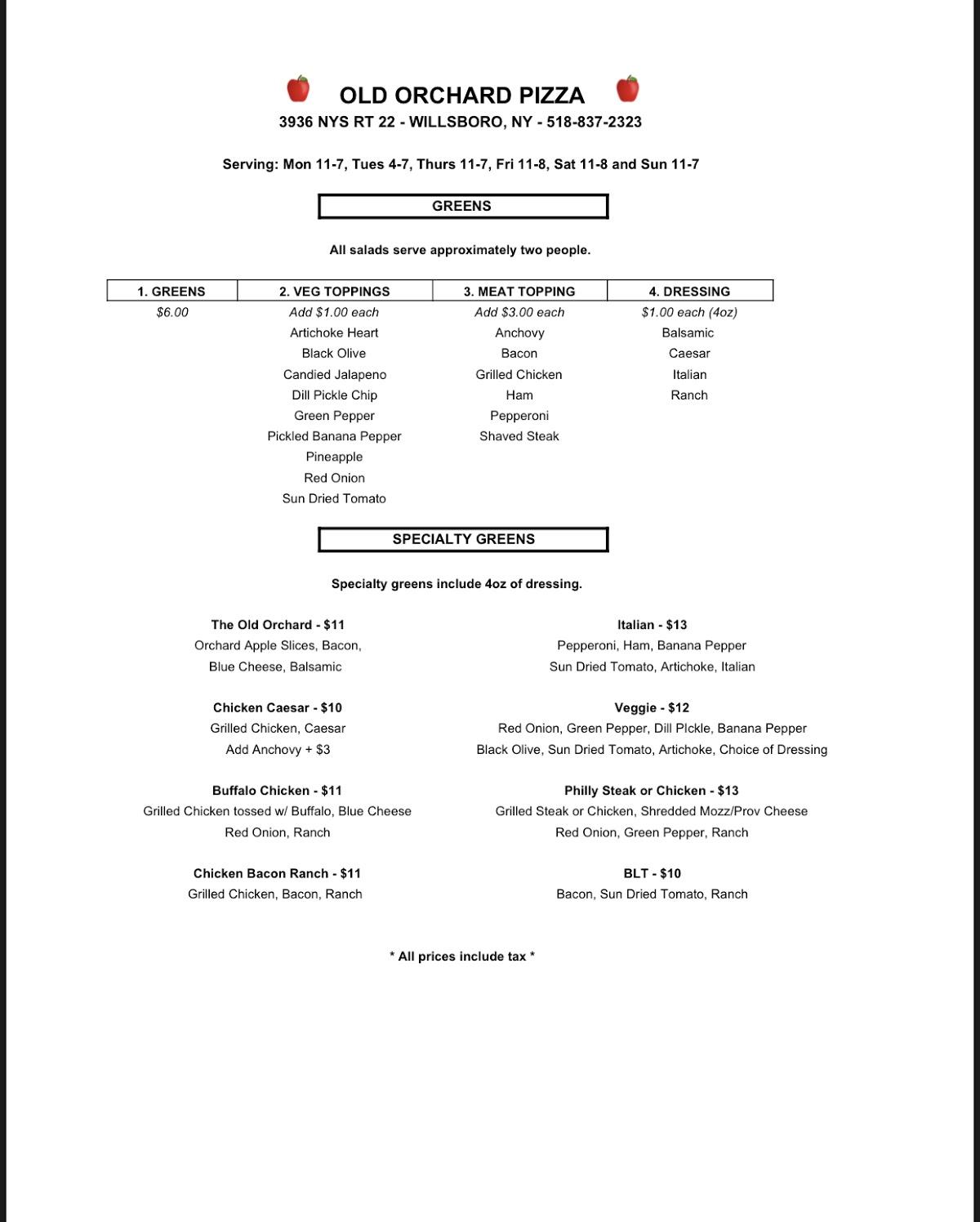 OLD ORCHARD PIZZA
3936 NYS RT 22 - WILLSBORO, NY - 518-837-2323

Serving: Mon 11-7, Tues 4-7, Thurs 11-7, Fri 11-8, Sat 11-8 and Sun 11-7

GREENS

All salads serve approximately two people.

| 1. GREENS | 2. VEG TOPPINGS | 3. MEAT TOPPING | 4. DRESSING |
|---|---|---|---|
| $6.00 | Add $1.00 each | Add $3.00 each | $1.00 each (4oz) |
| | Artichoke Heart | Anchovy | Balsamic |
| | Black Olive | Bacon | Caesar |
| | Candied Jalapeno | Grilled Chicken | Italian |
| | Dill Pickle Chip | Ham | Ranch |
| | Green Pepper | Pepperoni | |
| | Pickled Banana Pepper | Shaved Steak | |
| | Pineapple | | |
| | Red Onion | | |
| | Sun Dried Tomato | | |

SPECIALTY GREENS

Specialty greens include 4oz of dressing.

The Old Orchard - $11
Orchard Apple Slices, Bacon, Blue Cheese, Balsamic

Chicken Caesar - $10
Grilled Chicken, Caesar
Add Anchovy + $3

Buffalo Chicken - $11
Grilled Chicken tossed w/ Buffalo, Blue Cheese
Red Onion, Ranch

Chicken Bacon Ranch - $11
Grilled Chicken, Bacon, Ranch

Italian - $13
Pepperoni, Ham, Banana Pepper
Sun Dried Tomato, Artichoke, Italian

Veggie - $12
Red Onion, Green Pepper, Dill PIckle, Banana Pepper
Black Olive, Sun Dried Tomato, Artichoke, Choice of Dressing

Philly Steak or Chicken - $13
Grilled Steak or Chicken, Shredded Mozz/Prov Cheese
Red Onion, Green Pepper, Ranch

BLT - $10
Bacon, Sun Dried Tomato, Ranch

* All prices include tax *